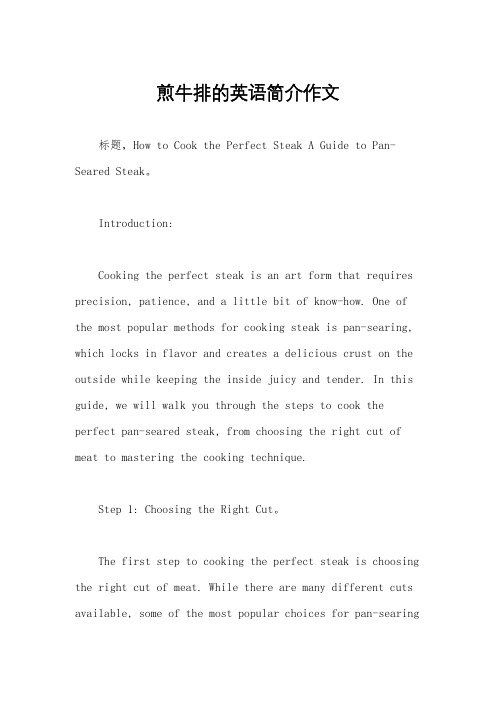 煎牛排的英语简介作文

标题，How to Cook the Perfect Steak A Guide to Pan-Seared Steak。

Introduction:

Cooking the perfect steak is an art form that requires precision, patience, and a little bit of know-how. One of the most popular methods for cooking steak is pan-searing, which locks in flavor and creates a delicious crust on the outside while keeping the inside juicy and tender. In this guide, we will walk you through the steps to cook the perfect pan-seared steak, from choosing the right cut of meat to mastering the cooking technique.

Step 1: Choosing the Right Cut。

The first step to cooking the perfect steak is choosing the right cut of meat. While there are many different cuts available, some of the most popular choices for pan-searing